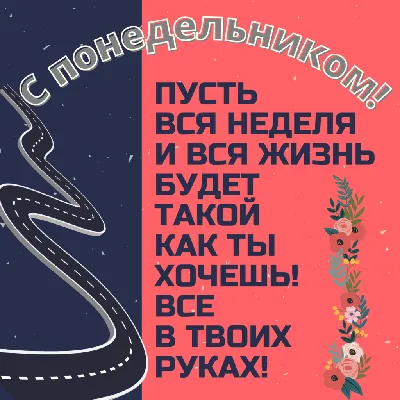 С понедельником!

ПУСТЬ ВСЯ НЕДЕЛЯ И ВСЯ ЖИЗНЬ БУДЕТ ТАКОЙ КАК ТЫ ХОЧЕШЬ! ВСЕ В ТВОИХ РУКАХ!